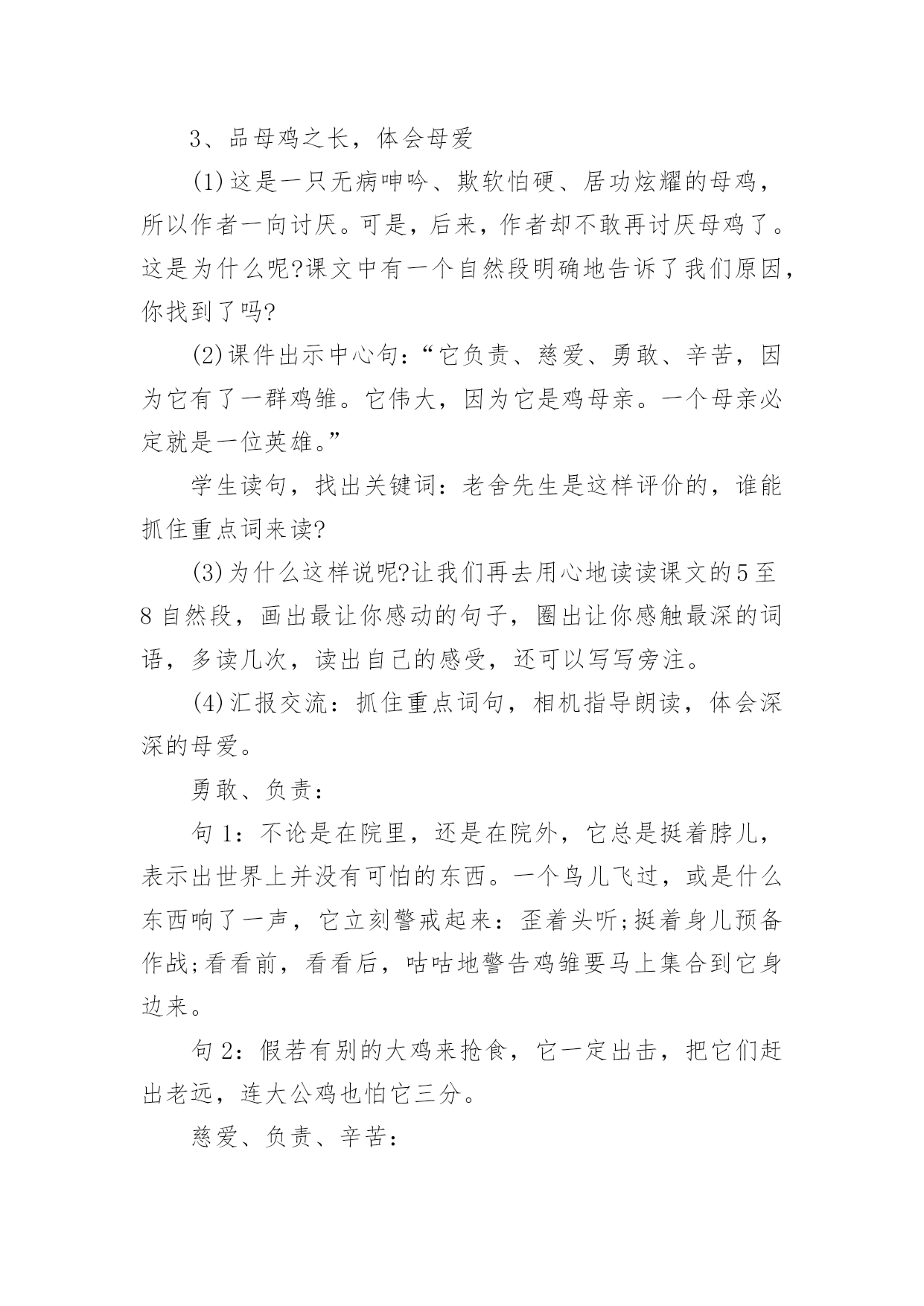 3、品母鸡之长，体会母爱

(1)这是一只无病呻吟、欺软怕硬、居功炫耀的母鸡，所以作者一向讨厌。可是，后来，作者却不敢再讨厌母鸡了。这是为什么呢?课文中有一个自然段明确地告诉了我们原因，你找到了吗?

(2)课件出示中心句：“它负责、慈爱、勇敢、辛苦，因为它有了一群鸡雏。它伟大，因为它是鸡母亲。一个母亲必定就是一位英雄。”

学生读句，找出关键词：老舍先生是这样评价的，谁能抓住重点词来读?

(3)为什么这样说呢?让我们再去用心地读读课文的5至8自然段，画出最让你感动的句子，圈出让你感触最深的词语，多读几次，读出自己的感受，还可以写写旁注。

(4)汇报交流：抓住重点词句，相机指导朗读，体会深深的母爱。

勇敢、负责：

句1：不论是在院里，还是在院外，它总是挺着脖儿，表示出世界上并没有可怕的东西。一个鸟儿飞过，或是什么东西响了一声，它立刻警戒起来：歪着头听;挺着身儿预备作战;看看前，看看后，咕咕地警告鸡雏要马上集合到它身边来。

句2：假若有别的大鸡来抢食，它一定出击，把它们赶出老远，连大公鸡也怕它三分。

慈爱、负责、辛苦：